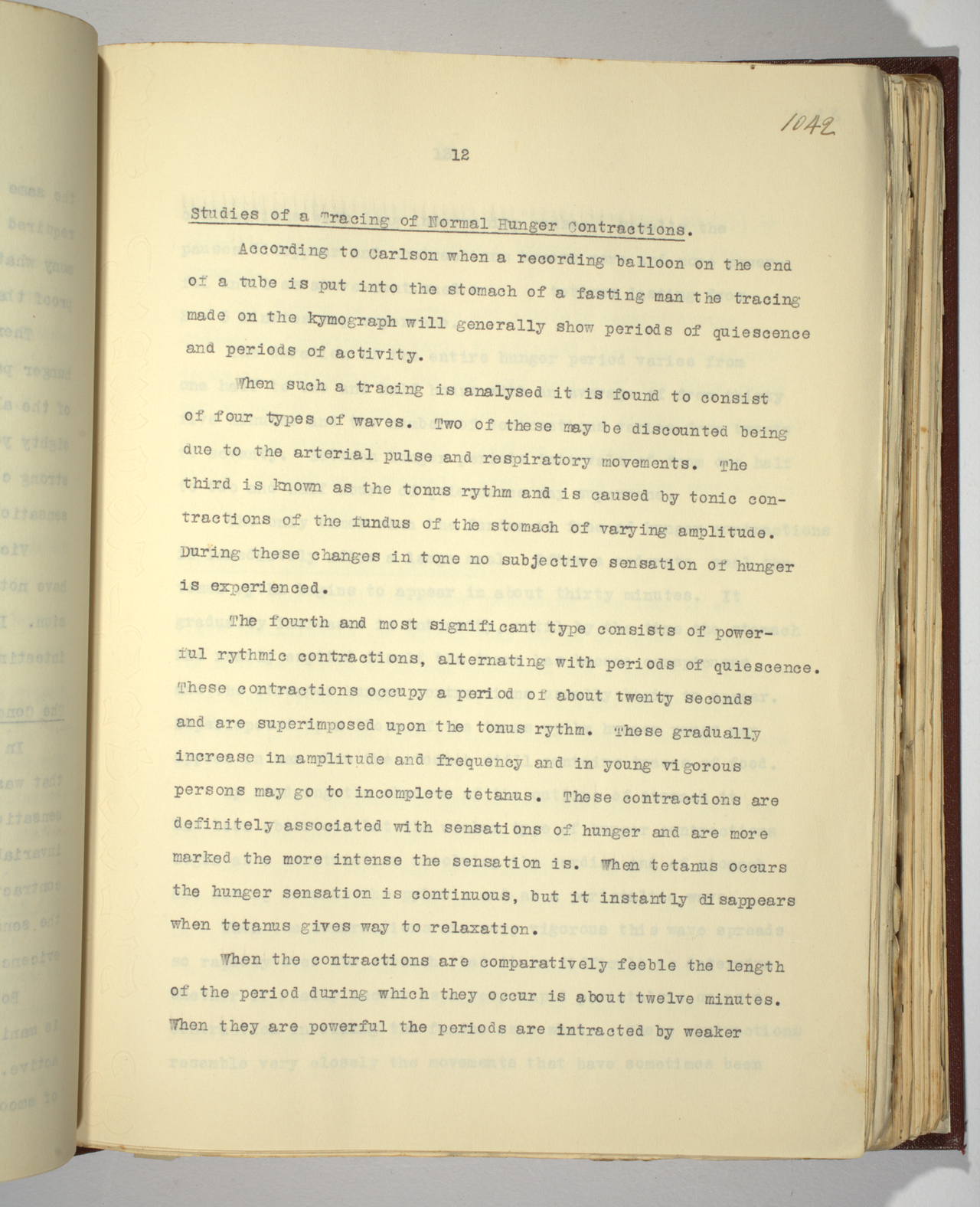 1042

12

Studies of a Tracing of Normal Hunger Contractions.

According to Carlson when a recording balloon on the end of a tube is put into the stomach of a fasting man the tracing made on the kymograph will generally show periods of quiescence and periods of activity.

When such a tracing is analysed it is found to consist of four types of waves. Two of these may be discounted being due to the arterial pulse and respiratory movements. The third is known as the tonus rythm and is caused by tonic contractions of the fundus of the stomach of varying amplitude. During these changes in tone no subjective sensation of hunger is experienced.

The fourth and most significant type consists of powerful rythmic contractions, alternating with periods of quiescence. These contractions occupy a period of about twenty seconds and are superimposed upon the tonus rythm. These gradually increase in amplitude and frequency and in young vigorous persons may go to incomplete tetanus. These contractions are definitely associated with sensations of hunger and are more marked the more intense the sensation is. When tetanus occurs the hunger sensation is continuous, but it instantly disappears when tetanus gives way to relaxation.

When the contractions are comparatively feeble the length of the period during which they occur is about twelve minutes. When they are powerful the periods are intracted by weaker